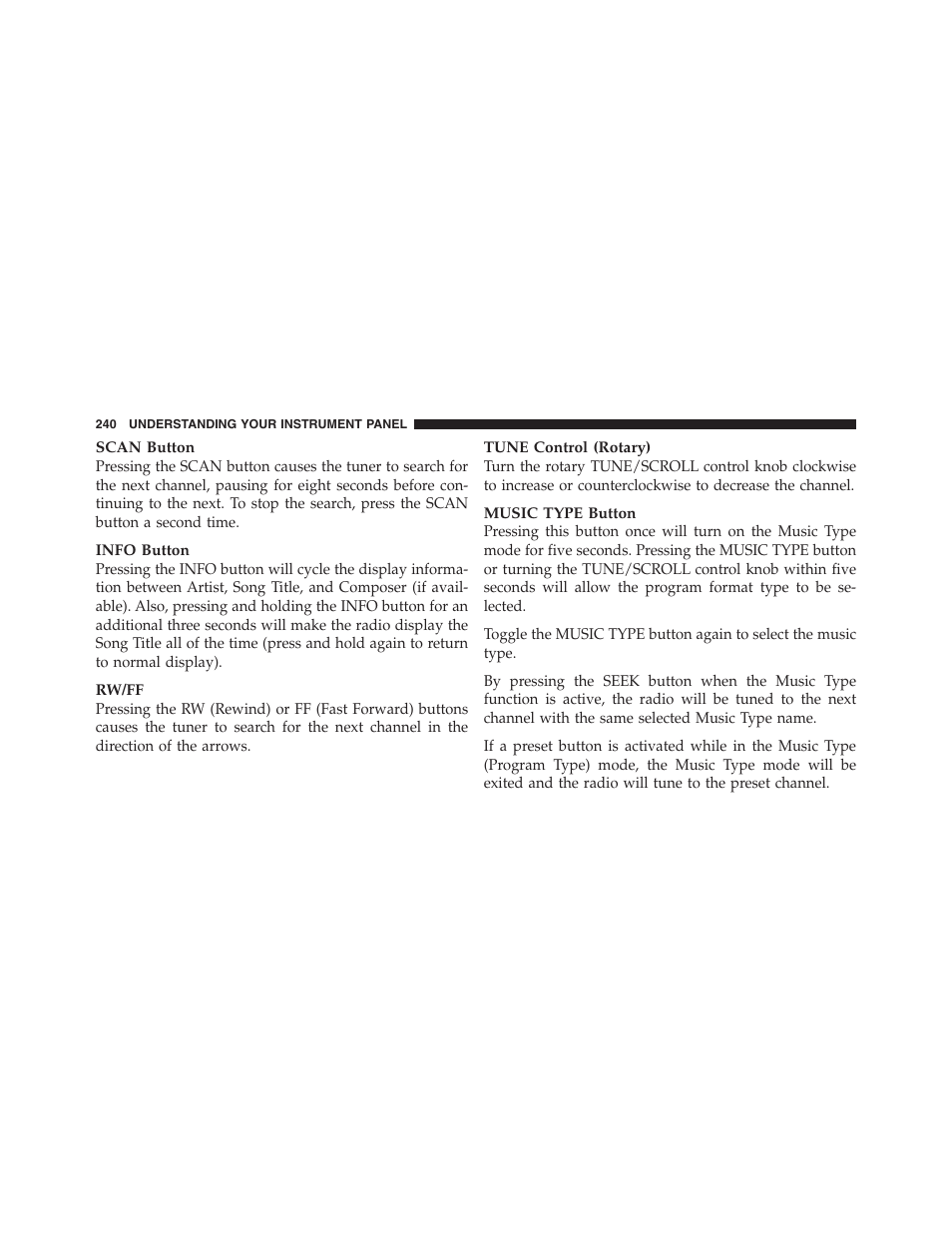 240 UNDERSTANDING YOUR INSTRUMENT PANEL

SCAN Button
Pressing the SCAN button causes the tuner to search for the next channel, pausing for eight seconds before continuing to the next. To stop the search, press the SCAN button a second time.

INFO Button
Pressing the INFO button will cycle the display information between Artist, Song Title, and Composer (if available). Also, pressing and holding the INFO button for an additional three seconds will make the radio display the Song Title all of the time (press and hold again to return to normal display).

RW/FF
Pressing the RW (Rewind) or FF (Fast Forward) buttons causes the tuner to search for the next channel in the direction of the arrows.

TUNE Control (Rotary)
Turn the rotary TUNE/SCROLL control knob clockwise to increase or counterclockwise to decrease the channel.

MUSIC TYPE Button
Pressing this button once will turn on the Music Type mode for five seconds. Pressing the MUSIC TYPE button or turning the TUNE/SCROLL control knob within five seconds will allow the program format type to be selected.

Toggle the MUSIC TYPE button again to select the music type.

By pressing the SEEK button when the Music Type function is active, the radio will be tuned to the next channel with the same selected Music Type name.

If a preset button is activated while in the Music Type (Program Type) mode, the Music Type mode will be exited and the radio will tune to the preset channel.